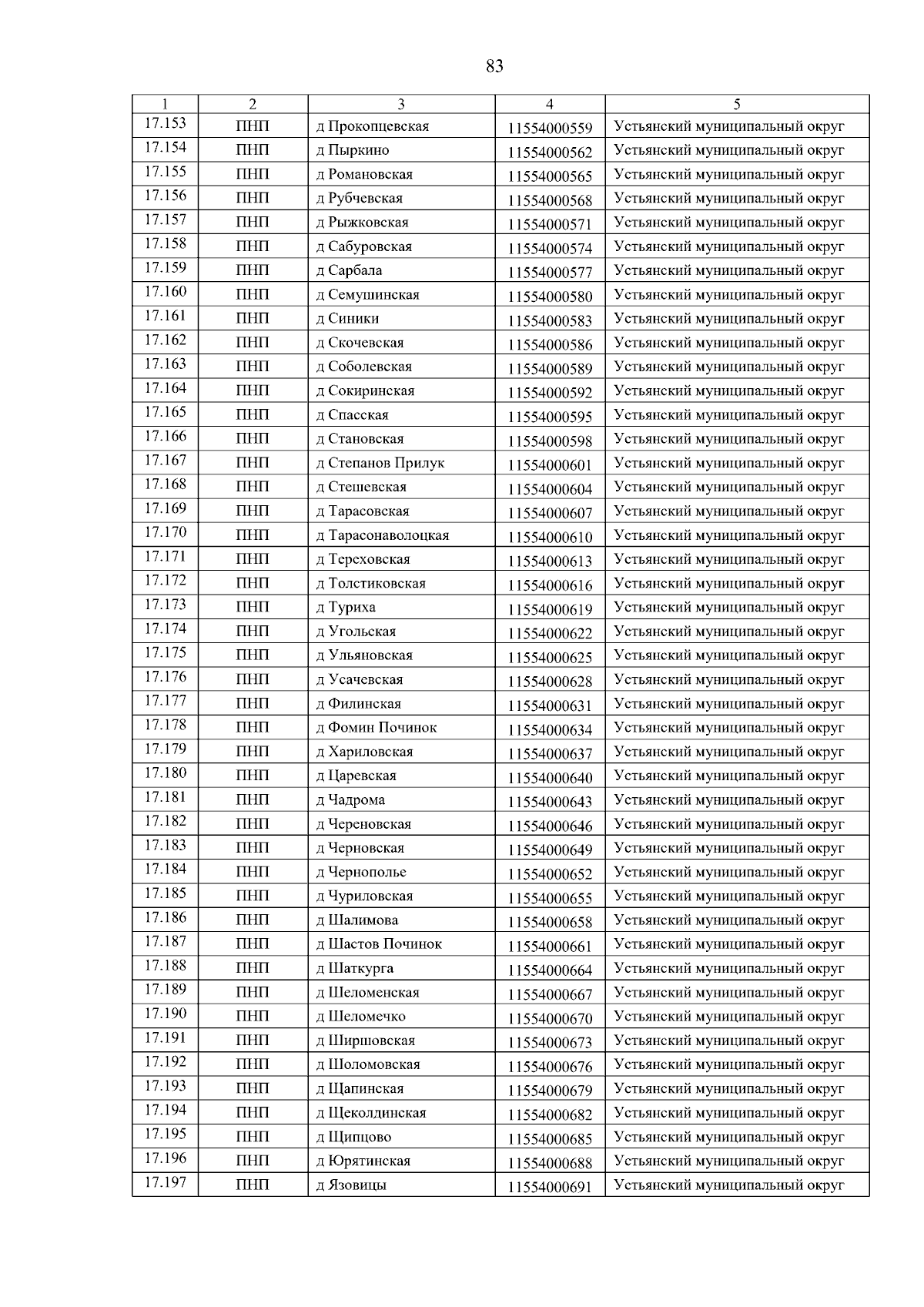 83

| 1 | 2 | 3 | 4 | 5 |
|---|---|---|---|---|
| 17.153 | ПНП | д Прокопцевская | 11554000559 | Устьянский муниципальный округ |
| 17.154 | ПНП | д Пыркино | 11554000562 | Устьянский муниципальный округ |
| 17.155 | ПНП | д Романовская | 11554000565 | Устьянский муниципальный округ |
| 17.156 | ПНП | д Рубчевская | 11554000568 | Устьянский муниципальный округ |
| 17.157 | ПНП | д Рыжковская | 11554000571 | Устьянский муниципальный округ |
| 17.158 | ПНП | д Сабуровская | 11554000574 | Устьянский муниципальный округ |
| 17.159 | ПНП | д Сарбала | 11554000577 | Устьянский муниципальный округ |
| 17.160 | ПНП | д Семушинская | 11554000580 | Устьянский муниципальный округ |
| 17.161 | ПНП | д Синики | 11554000583 | Устьянский муниципальный округ |
| 17.162 | ПНП | д Скочевская | 11554000586 | Устьянский муниципальный округ |
| 17.163 | ПНП | д Соболевская | 11554000589 | Устьянский муниципальный округ |
| 17.164 | ПНП | д Сокиринская | 11554000592 | Устьянский муниципальный округ |
| 17.165 | ПНП | д Спасская | 11554000595 | Устьянский муниципальный округ |
| 17.166 | ПНП | д Становская | 11554000598 | Устьянский муниципальный округ |
| 17.167 | ПНП | д Степанов Прилук | 11554000601 | Устьянский муниципальный округ |
| 17.168 | ПНП | д Стешевская | 11554000604 | Устьянский муниципальный округ |
| 17.169 | ПНП | д Тарасовская | 11554000607 | Устьянский муниципальный округ |
| 17.170 | ПНП | д Тарасонаволоцкая | 11554000610 | Устьянский муниципальный округ |
| 17.171 | ПНП | д Тереховская | 11554000613 | Устьянский муниципальный округ |
| 17.172 | ПНП | д Толстиковская | 11554000616 | Устьянский муниципальный округ |
| 17.173 | ПНП | д Туриха | 11554000619 | Устьянский муниципальный округ |
| 17.174 | ПНП | д Угольская | 11554000622 | Устьянский муниципальный округ |
| 17.175 | ПНП | д Ульяновская | 11554000625 | Устьянский муниципальный округ |
| 17.176 | ПНП | д Усачевская | 11554000628 | Устьянский муниципальный округ |
| 17.177 | ПНП | д Филинская | 11554000631 | Устьянский муниципальный округ |
| 17.178 | ПНП | д Фомин Починок | 11554000634 | Устьянский муниципальный округ |
| 17.179 | ПНП | д Хариловская | 11554000637 | Устьянский муниципальный округ |
| 17.180 | ПНП | д Царевская | 11554000640 | Устьянский муниципальный округ |
| 17.181 | ПНП | д Чадрома | 11554000643 | Устьянский муниципальный округ |
| 17.182 | ПНП | д Череновская | 11554000646 | Устьянский муниципальный округ |
| 17.183 | ПНП | д Черновская | 11554000649 | Устьянский муниципальный округ |
| 17.184 | ПНП | д Чернополье | 11554000652 | Устьянский муниципальный округ |
| 17.185 | ПНП | д Чуриловская | 11554000655 | Устьянский муниципальный округ |
| 17.186 | ПНП | д Шалимова | 11554000658 | Устьянский муниципальный округ |
| 17.187 | ПНП | д Шастов Починок | 11554000661 | Устьянский муниципальный округ |
| 17.188 | ПНП | д Шаткурга | 11554000664 | Устьянский муниципальный округ |
| 17.189 | ПНП | д Шеломенская | 11554000667 | Устьянский муниципальный округ |
| 17.190 | ПНП | д Шеломечко | 11554000670 | Устьянский муниципальный округ |
| 17.191 | ПНП | д Ширшовская | 11554000673 | Устьянский муниципальный округ |
| 17.192 | ПНП | д Шоломовская | 11554000676 | Устьянский муниципальный округ |
| 17.193 | ПНП | д Щапинская | 11554000679 | Устьянский муниципальный округ |
| 17.194 | ПНП | д Щеколдинская | 11554000682 | Устьянский муниципальный округ |
| 17.195 | ПНП | д Щипцово | 11554000685 | Устьянский муниципальный округ |
| 17.196 | ПНП | д Юрятинская | 11554000688 | Устьянский муниципальный округ |
| 17.197 | ПНП | д Язовицы | 11554000691 | Устьянский муниципальный округ |